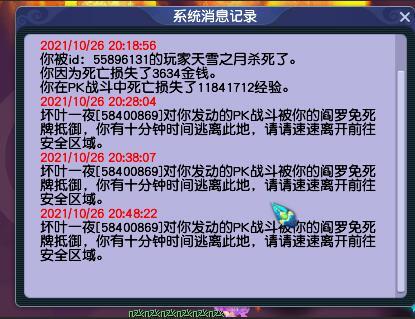 系统消息记录

2021/10/26 20:18:56
你被id：55896131的玩家天雪之月杀死了。
你因为死亡损失了3634金钱。
你在PK战斗中死亡损失了11841712经验。

2021/10/26 20:28:04
坏叶一夜[58400869]对你发动的PK战斗被你的阎罗免死牌抵御，你有十分钟时间逃离此地，请请速速离开前往安全区域。

2021/10/26 20:38:07
坏叶一夜[58400869]对你发动的PK战斗被你的阎罗免死牌抵御，你有十分钟时间逃离此地，请请速速离开前往安全区域。

2021/10/26 20:48:22
坏叶一夜[58400869]对你发动的PK战斗被你的阎罗免死牌抵御，你有十分钟时间逃离此地，请请速速离开前往安全区域。